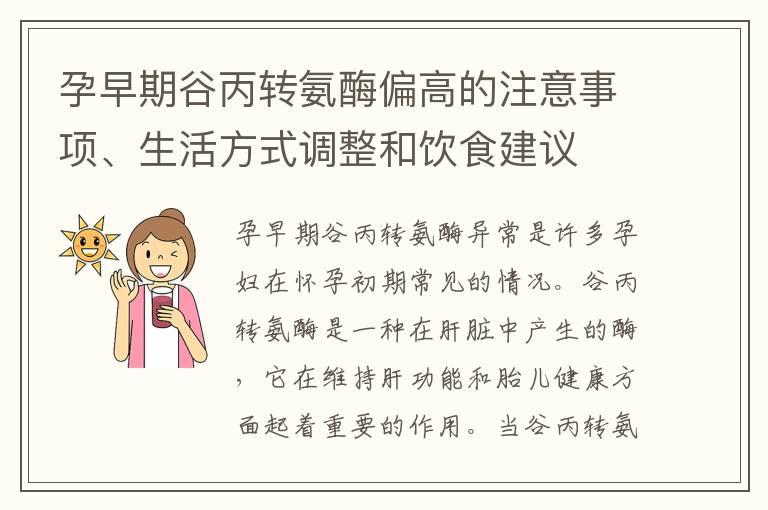 孕早期谷丙转氨酶偏高的注意事项、生活方式调整和饮食建议

孕早期谷丙转氨酶异常是许多孕妇在怀孕初期常见的情况。谷丙转氨酶是一种在肝脏中产生的酶，它在维持肝功能和胎儿健康方面起着重要的作用。当谷丙转氨